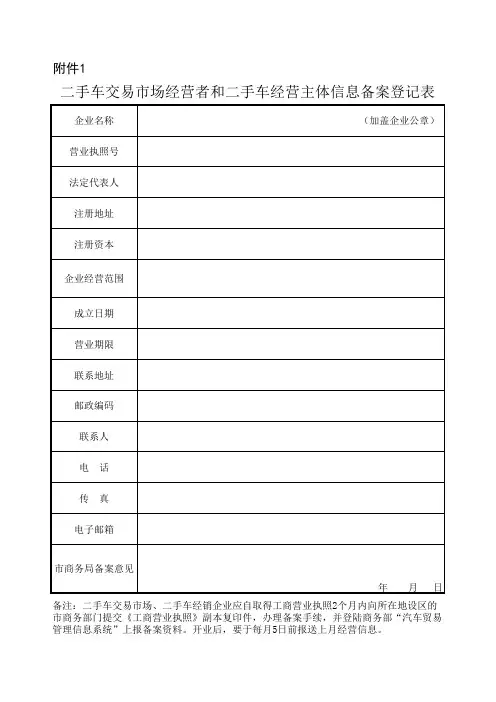 附件1

二手车交易市场经营者和二手车经营主体信息备案登记表

| 企业名称 | （加盖企业公章） |
|---|---|
| 营业执照号 | |
| 法定代表人 | |
| 注册地址 | |
| 注册资本 | |
| 企业经营范围 | |
| 成立日期 | |
| 营业期限 | |
| 联系地址 | |
| 邮政编码 | |
| 联系人 | |
| 电　话 | |
| 传　真 | |
| 电子邮箱 | |
| 市商务局备案意见 | 年　月　日 |

备注：二手车交易市场、二手车经销企业应自取得工商营业执照2个月内向所在地设区的市商务部门提交《工商营业执照》副本复印件，办理备案手续，并登陆商务部“汽车贸易管理信息系统”上报备案资料。开业后，要于每月5日前报送上月经营信息。